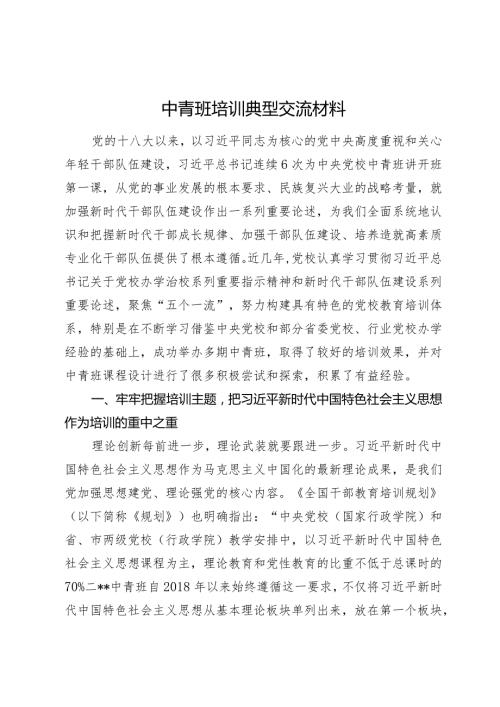 中青班培训典型交流材料

党的十八大以来，以习近平同志为核心的党中央高度重视和关心年轻干部队伍建设，习近平总书记连续6次为中央党校中青班讲开班第一课，从党的事业发展的根本要求、民族复兴大业的战略考量，就加强新时代干部队伍建设作出一系列重要论述，为我们全面系统地认识和把握新时代干部成长规律、加强干部队伍建设、培养造就高素质专业化干部队伍提供了根本遵循。近几年，党校认真学习贯彻习近平总书记关于党校办学治校系列重要指示精神和新时代干部队伍建设系列重要论述，聚焦“五个一流”，努力构建具有特色的党校教育培训体系，特别是在不断学习借鉴中央党校和部分省委党校、行业党校办学经验的基础上，成功举办多期中青班，取得了较好的培训效果，并对中青班课程设计进行了很多积极尝试和探索，积累了有益经验。

一、牢牢把握培训主题，把习近平新时代中国特色社会主义思想作为培训的重中之重

理论创新每前进一步，理论武装就要跟进一步。习近平新时代中国特色社会主义思想作为马克思主义中国化的最新理论成果，是我们党加强思想建党、理论强党的核心内容。《全国干部教育培训规划》（以下简称《规划》）也明确指出：“中央党校（国家行政学院）和省、市两级党校（行政学院）教学安排中，以习近平新时代中国特色社会主义思想课程为主，理论教育和党性教育的比重不低于总课时的70%二**中青班自2018年以来始终遵循这一要求，不仅将习近平新时代中国特色社会主义思想从基本理论板块单列出来，放在第一个板块，